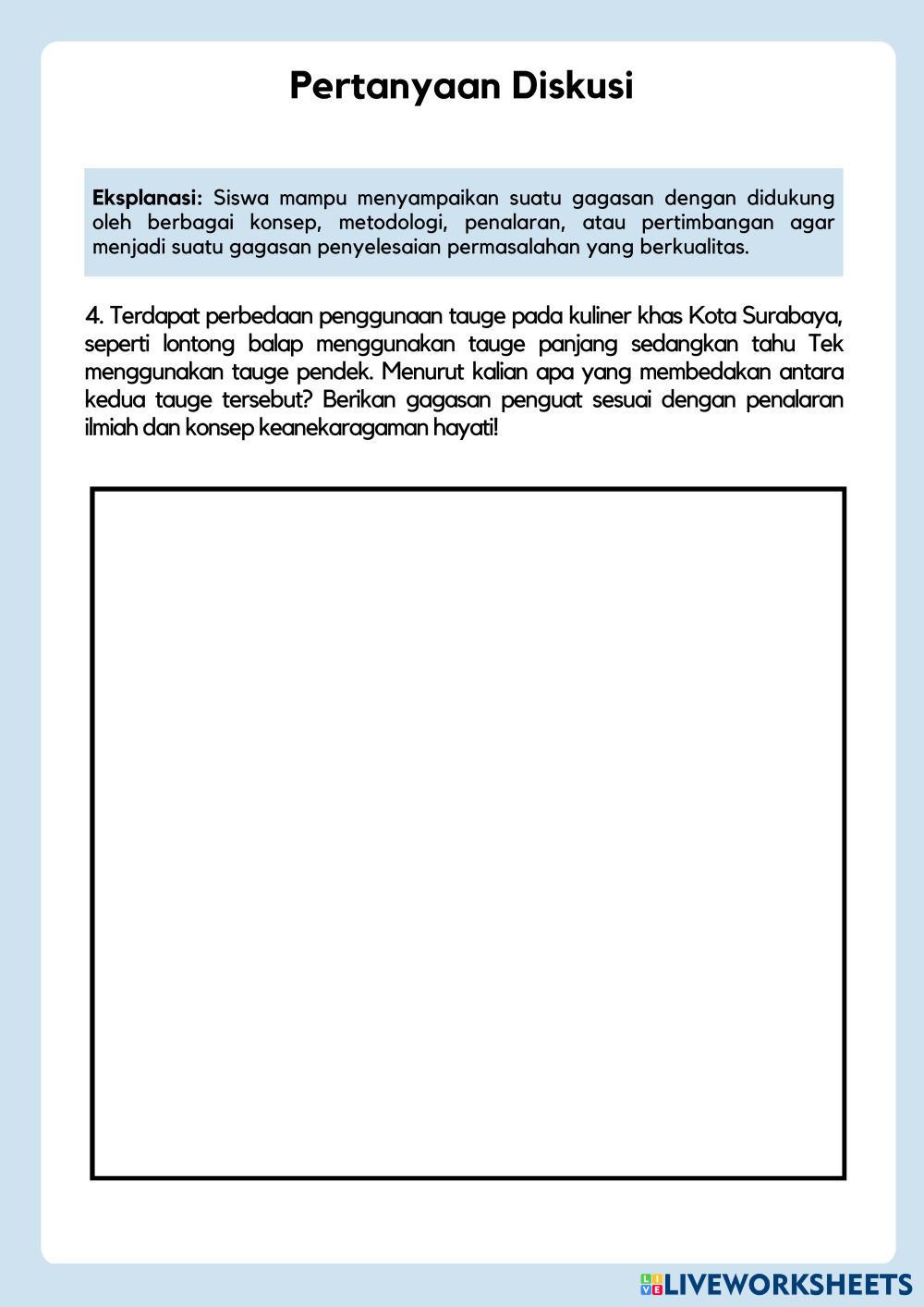 Pertanyaan Diskusi

Eksplanasi: Siswa mampu menyampaikan suatu gagasan dengan didukung oleh berbagai konsep, metodologi, penalaran, atau pertimbangan agar menjadi suatu gagasan penyelesaian permasalahan yang berkualitas.

4. Terdapat perbedaan penggunaan tauge pada kuliner khas Kota Surabaya, seperti lontong balap menggunakan tauge panjang sedangkan tahu Tek menggunakan tauge pendek. Menurut kalian apa yang membedakan antara kedua tauge tersebut? Berikan gagasan penguat sesuai dengan penalaran ilmiah dan konsep keanekaragaman hayati!

LIVEWORKSHEETS